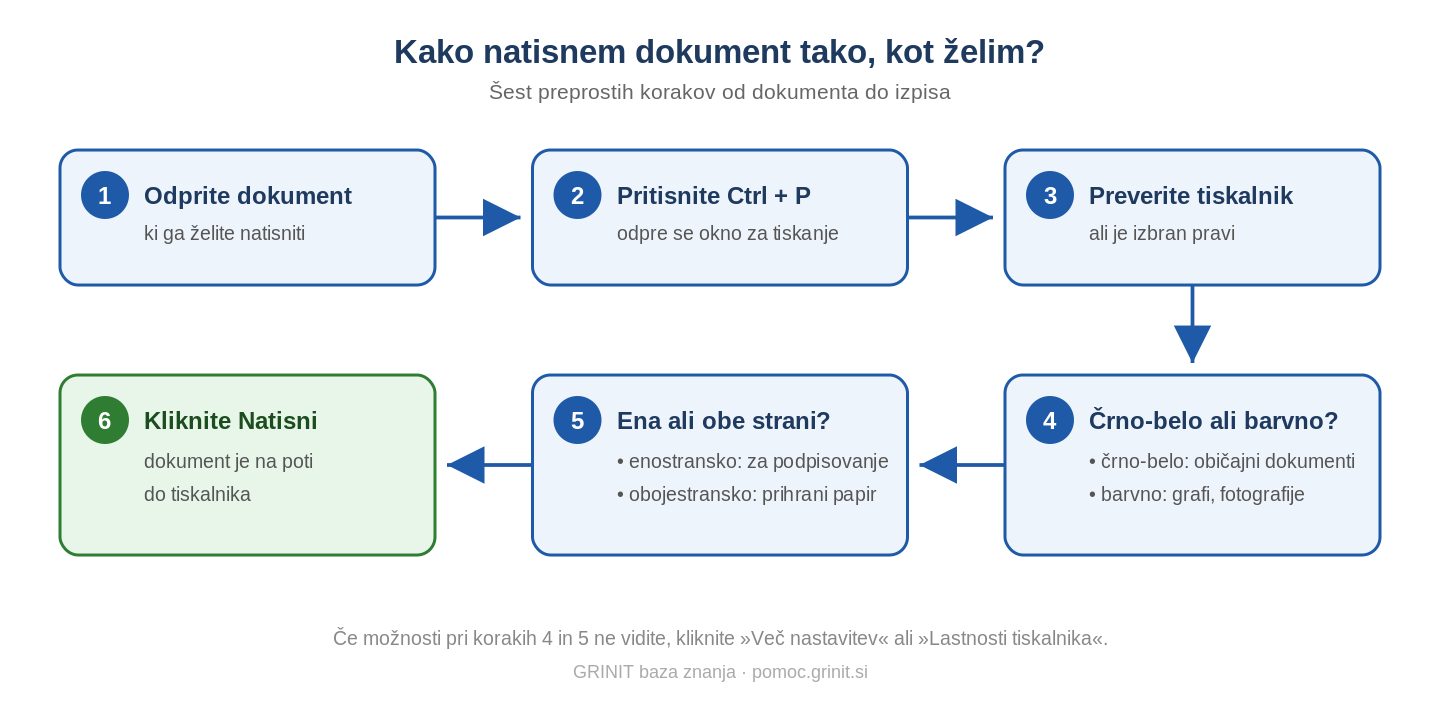 Kako natisnem dokument tako, kot želim?
Šest preprostih korakov od dokumenta do izpisa

1 Odprite dokument
ki ga želite natisniti

2 Pritisnite Ctrl + P
odpre se okno za tiskanje

3 Preverite tiskalnik
ali je izbran pravi

4 Črno-belo ali barvno?
• črno-belo: običajni dokumenti
• barvno: grafi, fotografije

5 Ena ali obe strani?
• enostransko: za podpisovanje
• obojestransko: prihrani papir

6 Kliknite Natisni
dokument je na poti do tiskalnika

Če možnosti pri korakih 4 in 5 ne vidite, kliknite »Več nastavitev« ali »Lastnosti tiskalnika«.

GRINIT baza znanja · pomoc.grinit.si